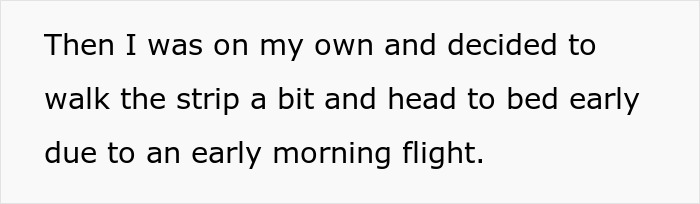 Then I was on my own and decided to walk the strip a bit and head to bed early due to an early morning flight.